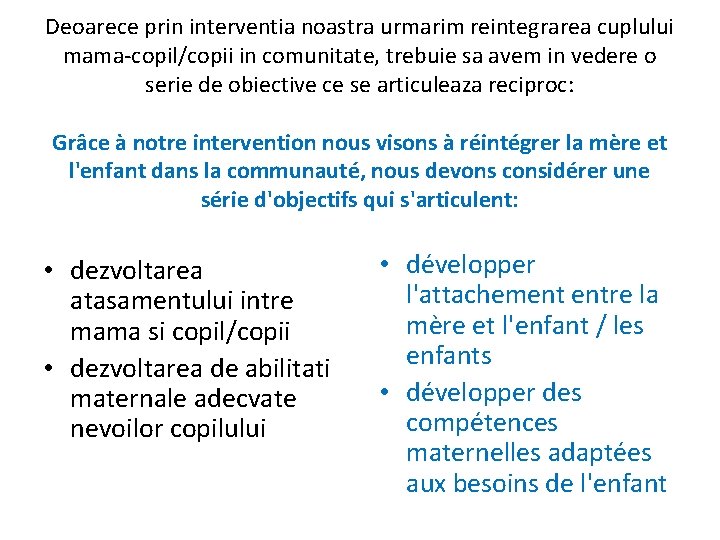 Deoarece prin interventia noastra urmarim reintegrarea cuplului mama-copil/copii in comunitate, trebuie sa avem in vedere o serie de obiective ce se articuleaza reciproc:

Grâce à notre intervention nous visons à réintégrer la mère et l'enfant dans la communauté, nous devons considérer une série d'objectifs qui s'articulent:

• dezvoltarea atasamentului intre mama si copil/copii
• dezvoltarea de abilitati maternale adecvate nevoilor copilului

• développer l'attachement entre la mère et l'enfant / les enfants
• développer des compétences maternelles adaptées aux besoins de l'enfant